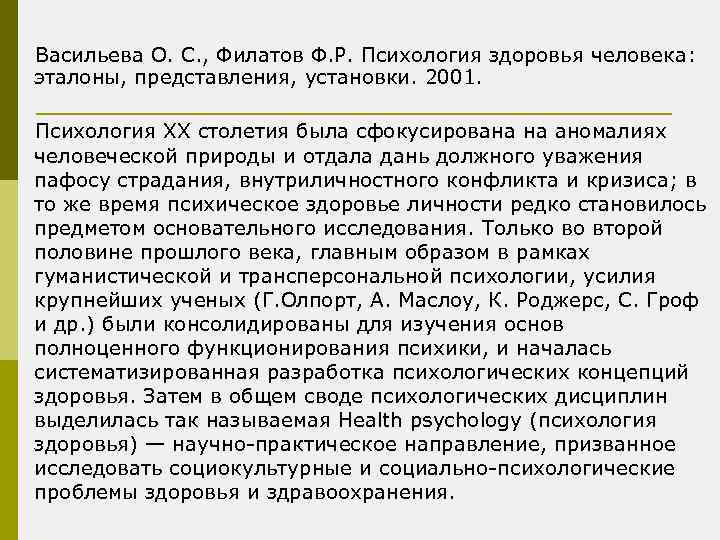 Васильева О. С., Филатов Ф.Р. Психология здоровья человека: эталоны, представления, установки. 2001.

Психология XX столетия была сфокусирована на аномалиях человеческой природы и отдала дань должного уважения пафосу страдания, внутриличностного конфликта и кризиса; в то же время психическое здоровье личности редко становилось предметом основательного исследования. Только во второй половине прошлого века, главным образом в рамках гуманистической и трансперсональной психологии, усилия крупнейших ученых (Г.Олпорт, А. Маслоу, К. Роджерс, С. Гроф и др.) были консолидированы для изучения основ полноценного функционирования психики, и началась систематизированная разработка психологических концепций здоровья. Затем в общем своде психологических дисциплин выделилась так называемая Health psychology (психология здоровья) — научно-практическое направление, призванное исследовать социокультурные и социально-психологические проблемы здоровья и здравоохранения.